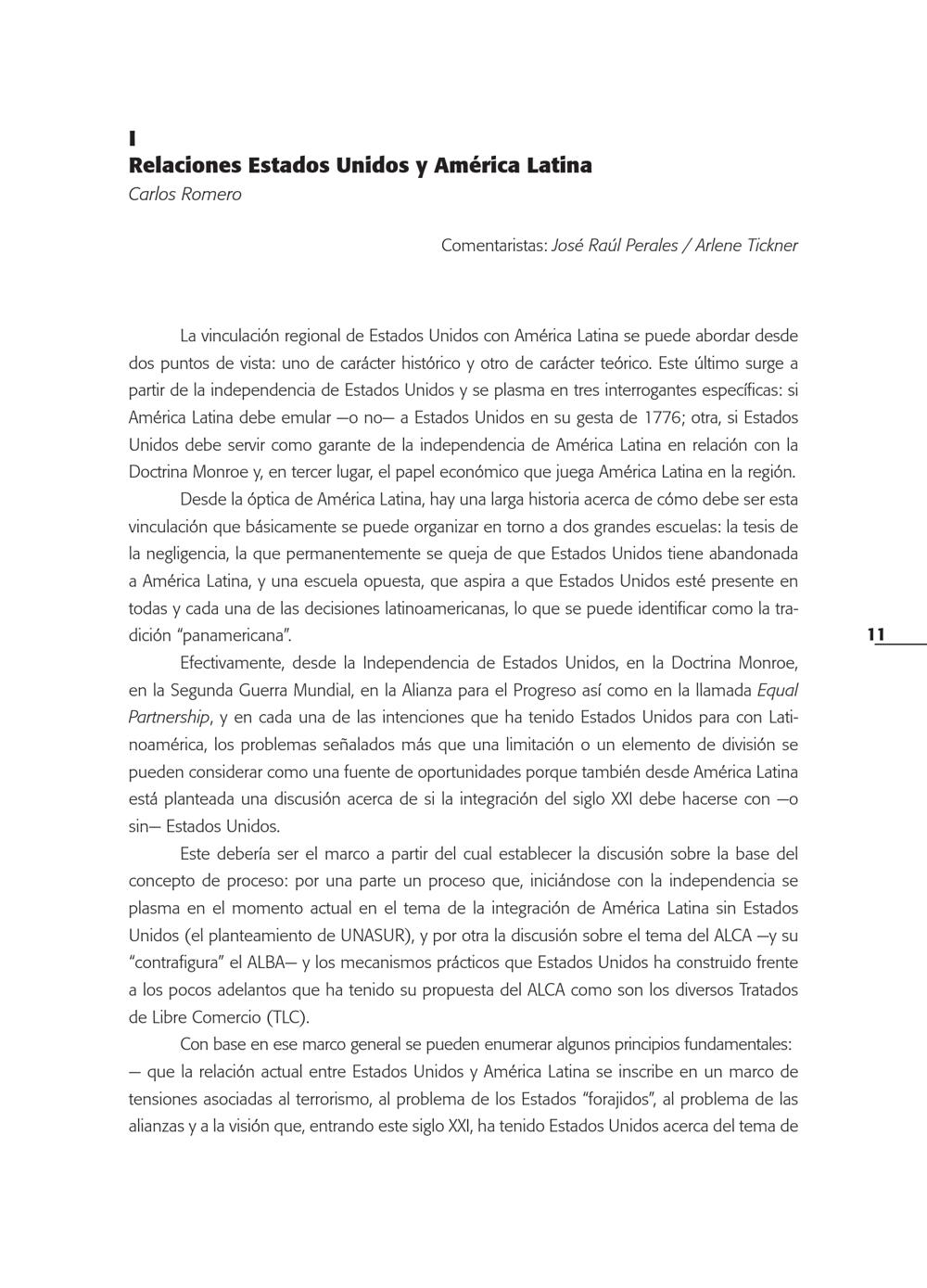 I
Relaciones Estados Unidos y América Latina
Carlos Romero

Comentaristas: José Raúl Perales / Arlene Tickner

La vinculación regional de Estados Unidos con América Latina se puede abordar desde dos puntos de vista: uno de carácter histórico y otro de carácter teórico. Este último surge a partir de la independencia de Estados Unidos y se plasma en tres interrogantes específicas: si América Latina debe emular —o no— a Estados Unidos en su gesta de 1776; otra, si Estados Unidos debe servir como garante de la independencia de América Latina en relación con la Doctrina Monroe y, en tercer lugar, el papel económico que juega América Latina en la región.

Desde la óptica de América Latina, hay una larga historia acerca de cómo debe ser esta vinculación que básicamente se puede organizar en torno a dos grandes escuelas: la tesis de la negligencia, la que permanentemente se queja de que Estados Unidos tiene abandonada a América Latina, y una escuela opuesta, que aspira a que Estados Unidos esté presente en todas y cada una de las decisiones latinoamericanas, lo que se puede identificar como la tradición "panamericana".

11

Efectivamente, desde la Independencia de Estados Unidos, en la Doctrina Monroe, en la Segunda Guerra Mundial, en la Alianza para el Progreso así como en la llamada Equal Partnership, y en cada una de las intenciones que ha tenido Estados Unidos para con Latinoamérica, los problemas señalados más que una limitación o un elemento de división se pueden considerar como una fuente de oportunidades porque también desde América Latina está planteada una discusión acerca de si la integración del siglo XXI debe hacerse con —o sin— Estados Unidos.

Este debería ser el marco a partir del cual establecer la discusión sobre la base del concepto de proceso: por una parte un proceso que, iniciándose con la independencia se plasma en el momento actual en el tema de la integración de América Latina sin Estados Unidos (el planteamiento de UNASUR), y por otra la discusión sobre el tema del ALCA —y su "contrafigura" el ALBA— y los mecanismos prácticos que Estados Unidos ha construido frente a los pocos adelantos que ha tenido su propuesta del ALCA como son los diversos Tratados de Libre Comercio (TLC).

Con base en ese marco general se pueden enumerar algunos principios fundamentales:
— que la relación actual entre Estados Unidos y América Latina se inscribe en un marco de tensiones asociadas al terrorismo, al problema de los Estados "forajidos", al problema de las alianzas y a la visión que, entrando este siglo XXI, ha tenido Estados Unidos acerca del tema de